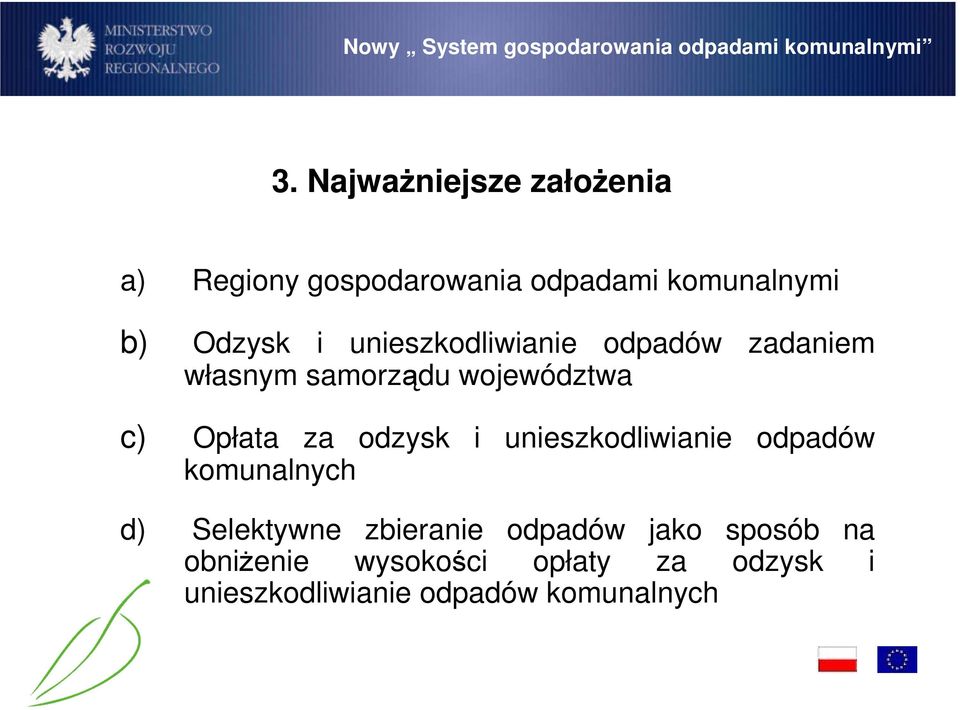 MINISTERSTWO ROZWOJU REGIONALNEGO

Nowy „ System gospodarowania odpadami komunalnymi”

3. Najważniejsze założenia

a) Regiony gospodarowania odpadami komunalnymi

b) Odzysk i unieszkodliwianie odpadów zadaniem własnym samorządu województwa

c) Opłata za odzysk i unieszkodliwianie odpadów komunalnych

d) Selektywne zbieranie odpadów jako sposób na obniżenie wysokości opłaty za odzysk i unieszkodliwianie odpadów komunalnych